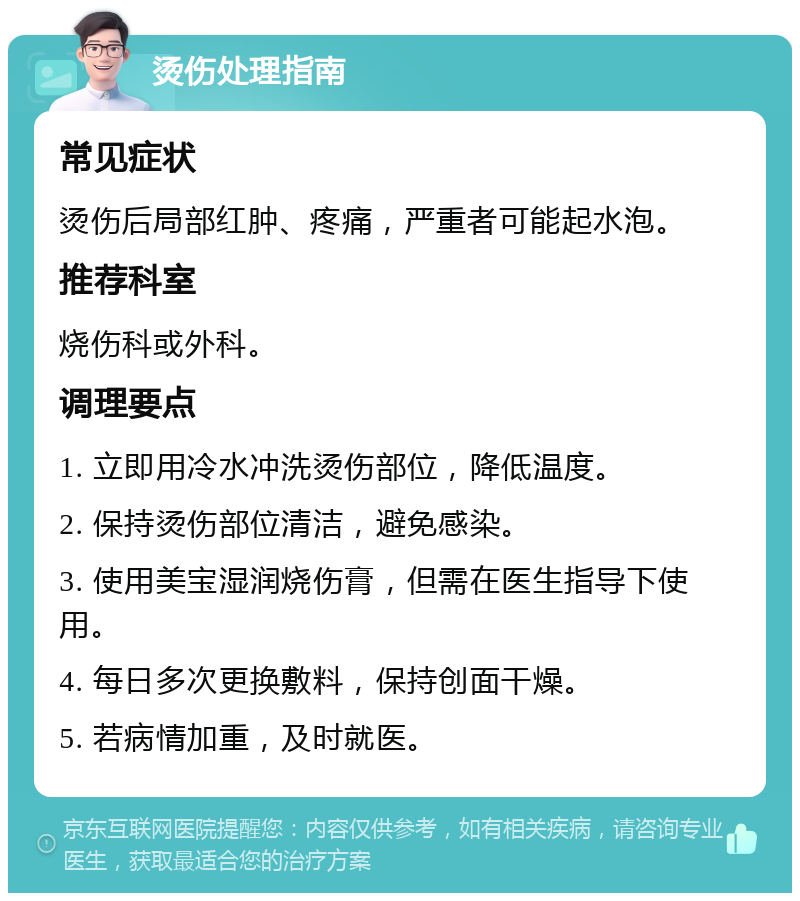 烫伤处理指南

常见症状

烫伤后局部红肿、疼痛，严重者可能起水泡。

推荐科室

烧伤科或外科。

调理要点

1. 立即用冷水冲洗烫伤部位，降低温度。

2. 保持烫伤部位清洁，避免感染。

3. 使用美宝湿润烧伤膏，但需在医生指导下使用。

4. 每日多次更换敷料，保持创面干燥。

5. 若病情加重，及时就医。

京东互联网医院提醒您：内容仅供参考，如有相关疾病，请咨询专业医生，获取最适合您的治疗方案